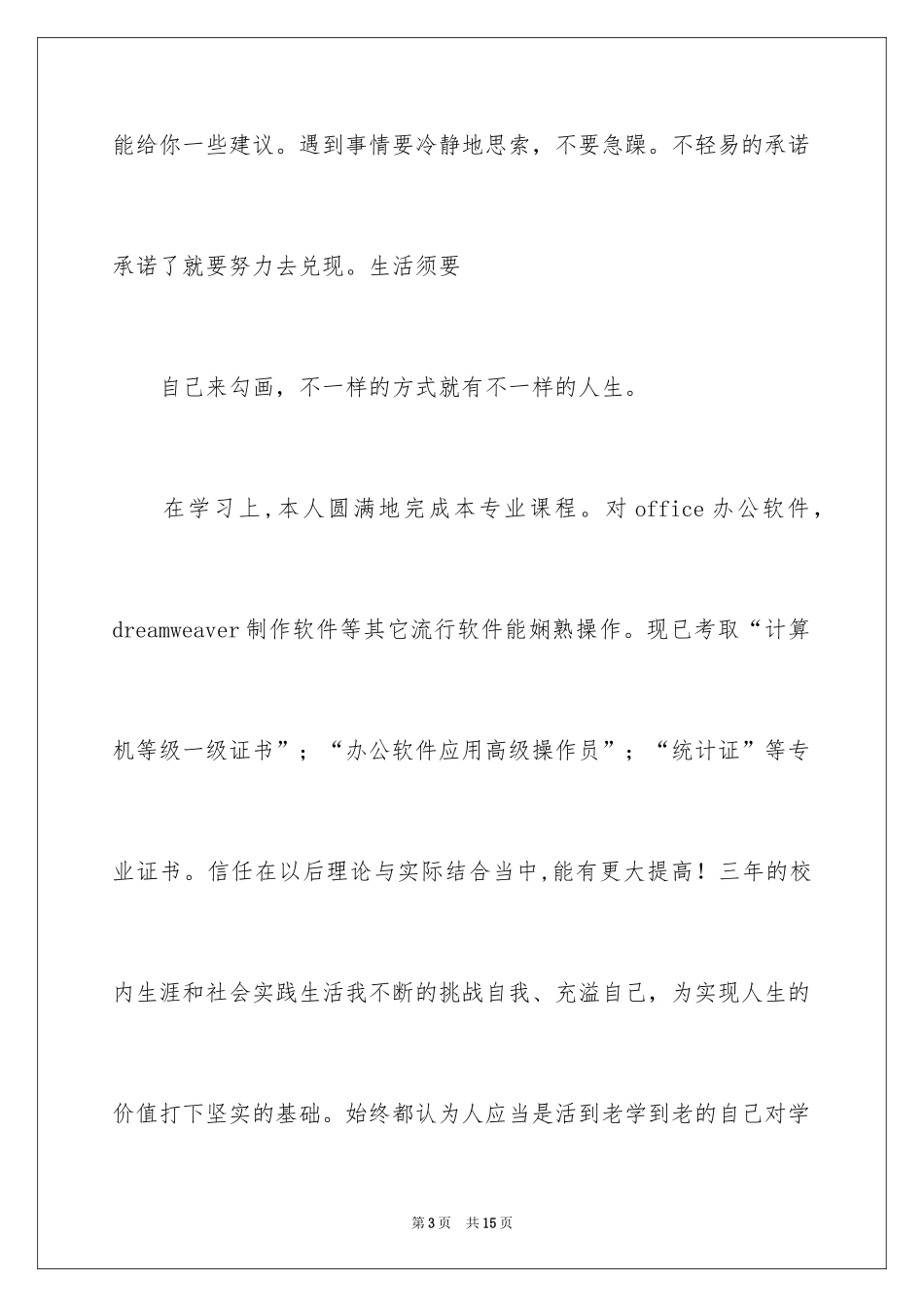 能给你一些建议。遇到事情要冷静地思索，不要急躁。不轻易的承诺承诺了就要努力去兑现。生活须要

自己来勾画，不一样的方式就有不一样的人生。

在学习上,本人圆满地完成本专业课程。对 office 办公软件，dreamweaver 制作软件等其它流行软件能娴熟操作。现已考取“计算机等级一级证书”；“办公软件应用高级操作员”；“统计证”等专业证书。信任在以后理论与实际结合当中,能有更大提高！三年的校内生涯和社会实践生活我不断的挑战自我、充溢自己，为实现人生的价值打下坚实的基础。始终都认为人应当是活到老学到老的自己对学

第 3 页　共 15 页